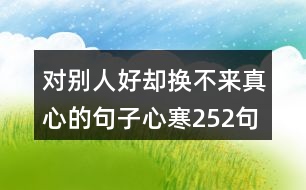 对别人好却换不来真心的句子心寒252句